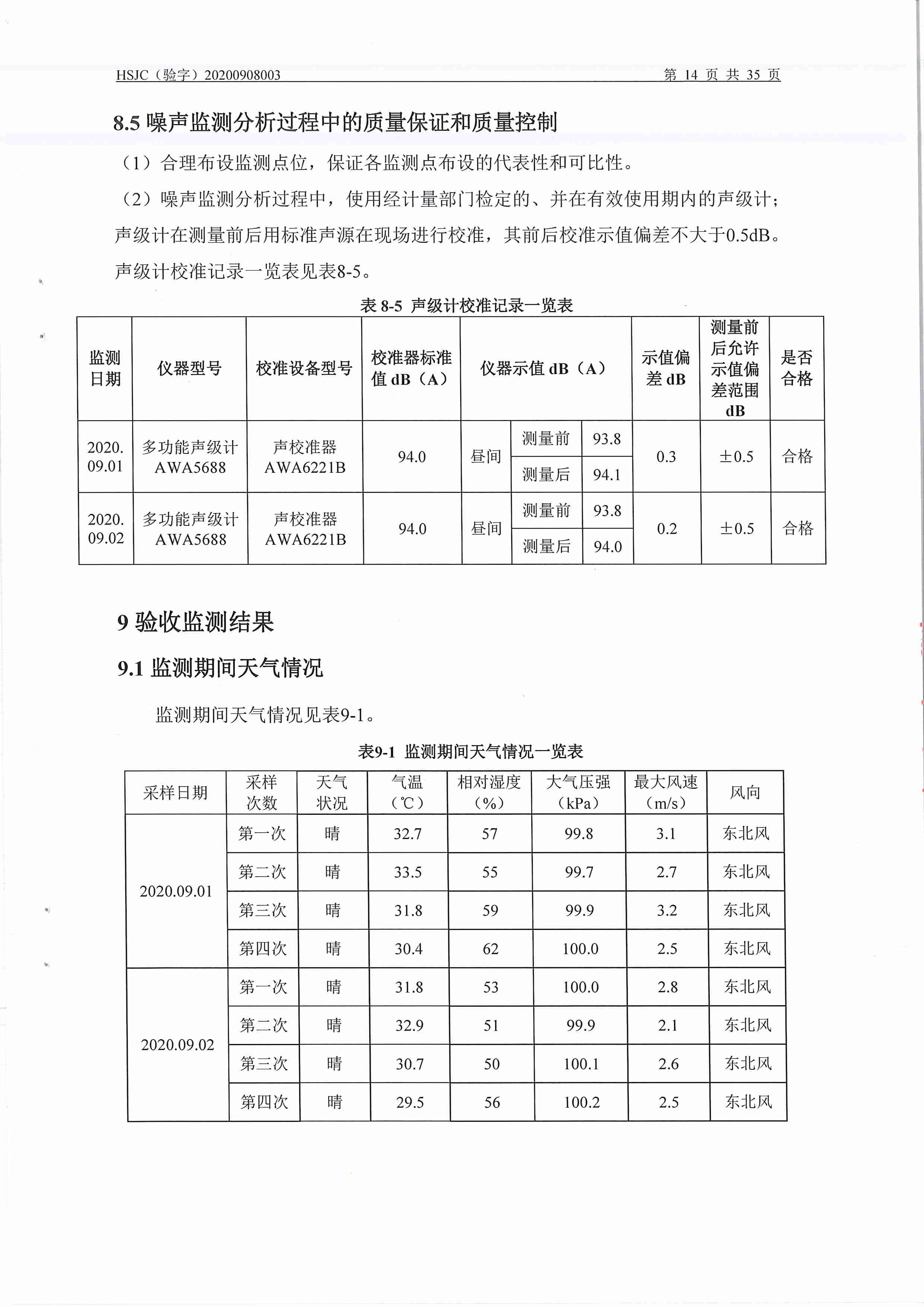 HSJC（验字）20200908003　　第 14 页 共 35 页

8.5 噪声监测分析过程中的质量保证和质量控制

（1）合理布设监测点位，保证各监测点布设的代表性和可比性。

（2）噪声监测分析过程中，使用经计量部门检定的、并在有效使用期内的声级计；声级计在测量前后用标准声源在现场进行校准，其前后校准示值偏差不大于0.5dB。声级计校准记录一览表见表8-5。

表 8-5 声级计校准记录一览表

| 监测日期 | 仪器型号 | 校准设备型号 | 校准器标准值 dB（A） | 仪器示值 dB（A） | | | 示值偏差 dB | 测量前后允许示值偏差范围 dB | 是否合格 |
|---|---|---|---|---|---|---|---|---|---|
| 2020.09.01 | 多功能声级计 AWA5688 | 声校准器 AWA6221B | 94.0 | 昼间 | 测量前 | 93.8 | 0.3 | ±0.5 | 合格 |
| | | | | | 测量后 | 94.1 | | | |
| 2020.09.02 | 多功能声级计 AWA5688 | 声校准器 AWA6221B | 94.0 | 昼间 | 测量前 | 93.8 | 0.2 | ±0.5 | 合格 |
| | | | | | 测量后 | 94.0 | | | |

9 验收监测结果

9.1 监测期间天气情况

监测期间天气情况见表9-1。

表9-1 监测期间天气情况一览表

| 采样日期 | 采样次数 | 天气状况 | 气温（℃） | 相对湿度（%） | 大气压强（kPa） | 最大风速（m/s） | 风向 |
|---|---|---|---|---|---|---|---|
| 2020.09.01 | 第一次 | 晴 | 32.7 | 57 | 99.8 | 3.1 | 东北风 |
| | 第二次 | 晴 | 33.5 | 55 | 99.7 | 2.7 | 东北风 |
| | 第三次 | 晴 | 31.8 | 59 | 99.9 | 3.2 | 东北风 |
| | 第四次 | 晴 | 30.4 | 62 | 100.0 | 2.5 | 东北风 |
| 2020.09.02 | 第一次 | 晴 | 31.8 | 53 | 100.0 | 2.8 | 东北风 |
| | 第二次 | 晴 | 32.9 | 51 | 99.9 | 2.1 | 东北风 |
| | 第三次 | 晴 | 30.7 | 50 | 100.1 | 2.6 | 东北风 |
| | 第四次 | 晴 | 29.5 | 56 | 100.2 | 2.5 | 东北风 |